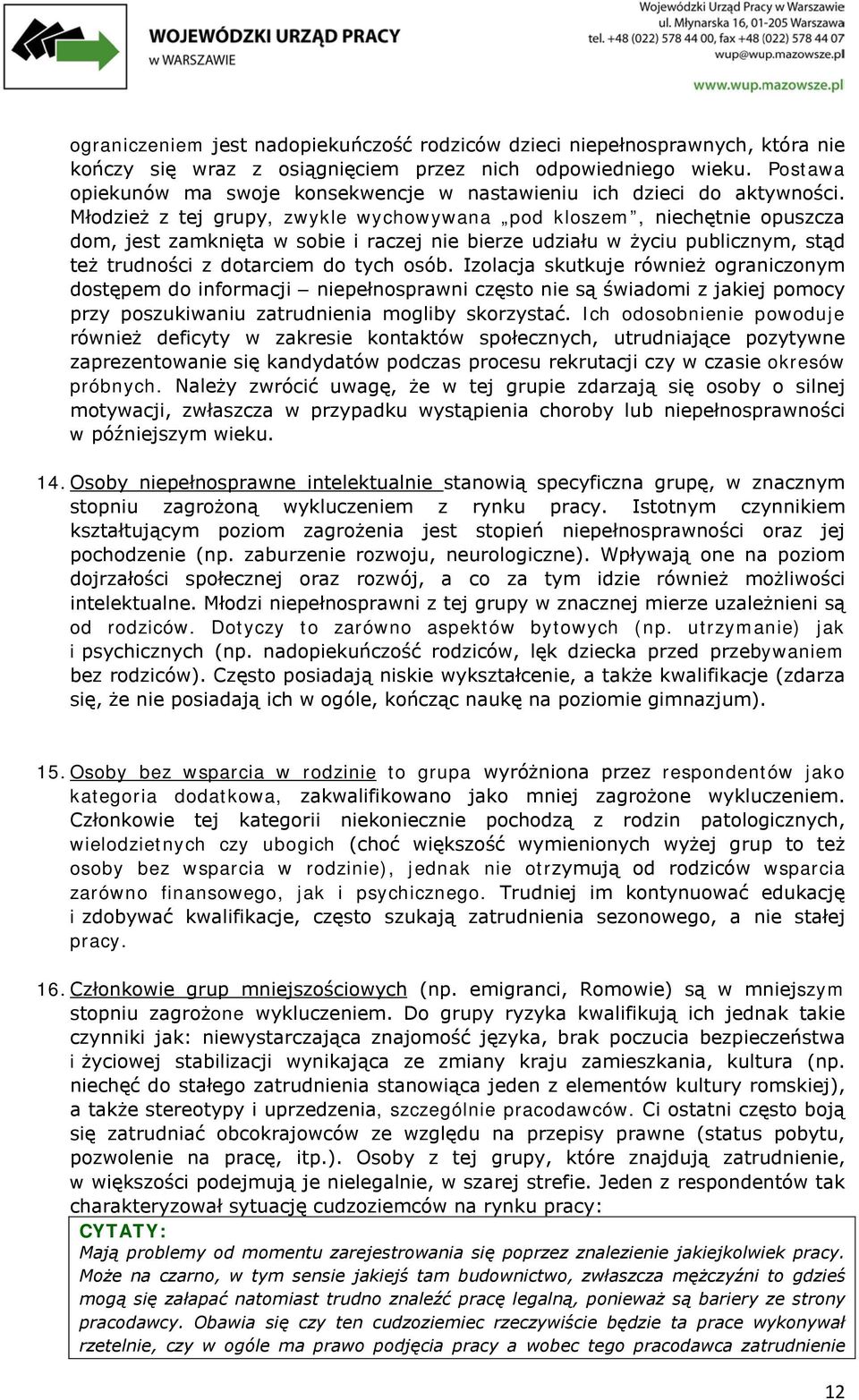 WOJEWÓDZKI URZĄD PRACY w WARSZAWIE

Wojewódzki Urząd Pracy w Warszawie
ul. Młynarska 16, 01-205 Warszawa
tel. +48 (022) 578 44 00, fax +48 (022) 578 44 07
wup@wup.mazowsze.pl
www.wup.mazowsze.pl

ograniczeniem jest nadopiekuńczość rodziców dzieci niepełnosprawnych, która nie kończy się wraz z osiągnięciem przez nich odpowiedniego wieku. Postawa opiekunów ma swoje konsekwencje w nastawieniu ich dzieci do aktywności. Młodzież z tej grupy, zwykle wychowywana „pod kloszem", niechętnie opuszcza dom, jest zamknięta w sobie i raczej nie bierze udziału w życiu publicznym, stąd też trudności z dotarciem do tych osób. Izolacja skutkuje również ograniczonym dostępem do informacji – niepełnosprawni często nie są świadomi z jakiej pomocy przy poszukiwaniu zatrudnienia mogliby skorzystać. Ich odosobnienie powoduje również deficyty w zakresie kontaktów społecznych, utrudniające pozytywne zaprezentowanie się kandydatów podczas procesu rekrutacji czy w czasie okresów próbnych. Należy zwrócić uwagę, że w tej grupie zdarzają się osoby o silnej motywacji, zwłaszcza w przypadku wystąpienia choroby lub niepełnosprawności w późniejszym wieku.

14. Osoby niepełnosprawne intelektualnie stanowią specyficzna grupę, w znacznym stopniu zagrożoną wykluczeniem z rynku pracy. Istotnym czynnikiem kształtującym poziom zagrożenia jest stopień niepełnosprawności oraz jej pochodzenie (np. zaburzenie rozwoju, neurologiczne). Wpływają one na poziom dojrzałości społecznej oraz rozwój, a co za tym idzie również możliwości intelektualne. Młodzi niepełnosprawni z tej grupy w znacznej mierze uzależnieni są od rodziców. Dotyczy to zarówno aspektów bytowych (np. utrzymanie) jak i psychicznych (np. nadopiekuńczość rodziców, lęk dziecka przed przebywaniem bez rodziców). Często posiadają niskie wykształcenie, a także kwalifikacje (zdarza się, że nie posiadają ich w ogóle, kończąc naukę na poziomie gimnazjum).

15. Osoby bez wsparcia w rodzinie to grupa wyróżniona przez respondentów jako kategoria dodatkowa, zakwalifikowano jako mniej zagrożone wykluczeniem. Członkowie tej kategorii niekoniecznie pochodzą z rodzin patologicznych, wielodzietnych czy ubogich (choć większość wymienionych wyżej grup to też osoby bez wsparcia w rodzinie), jednak nie otrzymują od rodziców wsparcia zarówno finansowego, jak i psychicznego. Trudniej im kontynuować edukację i zdobywać kwalifikacje, często szukają zatrudnienia sezonowego, a nie stałej pracy.

16. Członkowie grup mniejszościowych (np. emigranci, Romowie) są w mniejszym stopniu zagrożone wykluczeniem. Do grupy ryzyka kwalifikują ich jednak takie czynniki jak: niewystarczająca znajomość języka, brak poczucia bezpieczeństwa i życiowej stabilizacji wynikająca ze zmiany kraju zamieszkania, kultura (np. niechęć do stałego zatrudnienia stanowiąca jeden z elementów kultury romskiej), a także stereotypy i uprzedzenia, szczególnie pracodawców. Ci ostatni często boją się zatrudniać obcokrajowców ze względu na przepisy prawne (status pobytu, pozwolenie na pracę, itp.). Osoby z tej grupy, które znajdują zatrudnienie, w większości podejmują je nielegalnie, w szarej strefie. Jeden z respondentów tak charakteryzował sytuację cudzoziemców na rynku pracy:

CYTATY:
Mają problemy od momentu zarejestrowania się poprzez znalezienie jakiejkolwiek pracy. Może na czarno, w tym sensie jakiejś tam budownictwo, zwłaszcza mężczyźni to gdzieś mogą się załapać natomiast trudno znaleźć pracę legalną, ponieważ są bariery ze strony pracodawcy. Obawia się czy ten cudzoziemiec rzeczywiście będzie ta prace wykonywał rzetelnie, czy w ogóle ma prawo podjęcia pracy a wobec tego pracodawca zatrudnienie

12